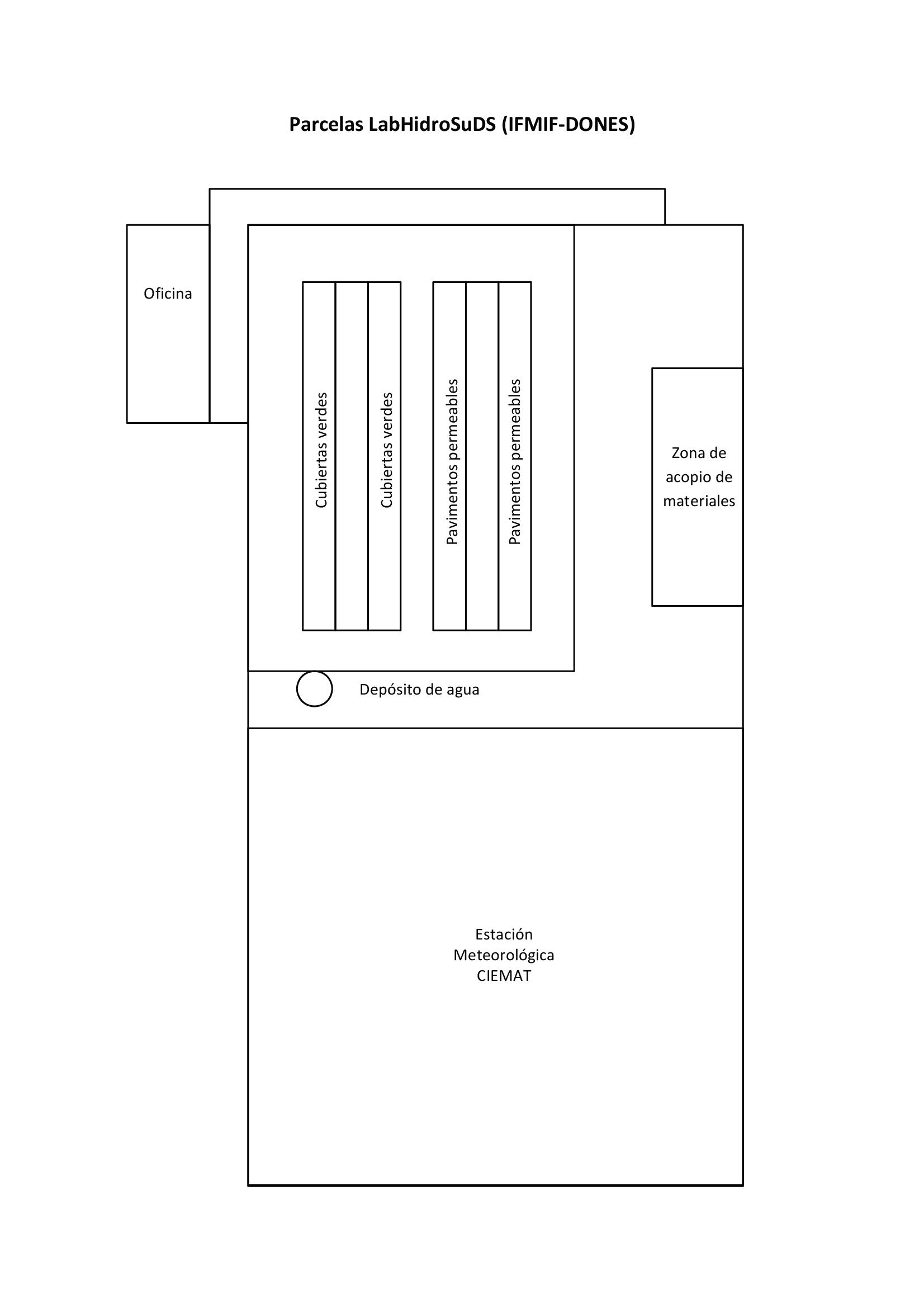 Parcelas LabHidroSuDS (IFMIF-DONES)

Oficina

Cubiertas verdes

Cubiertas verdes

Pavimentos permeables

Pavimentos permeables

Zona de acopio de materiales

Depósito de agua

Estación Meteorológica CIEMAT